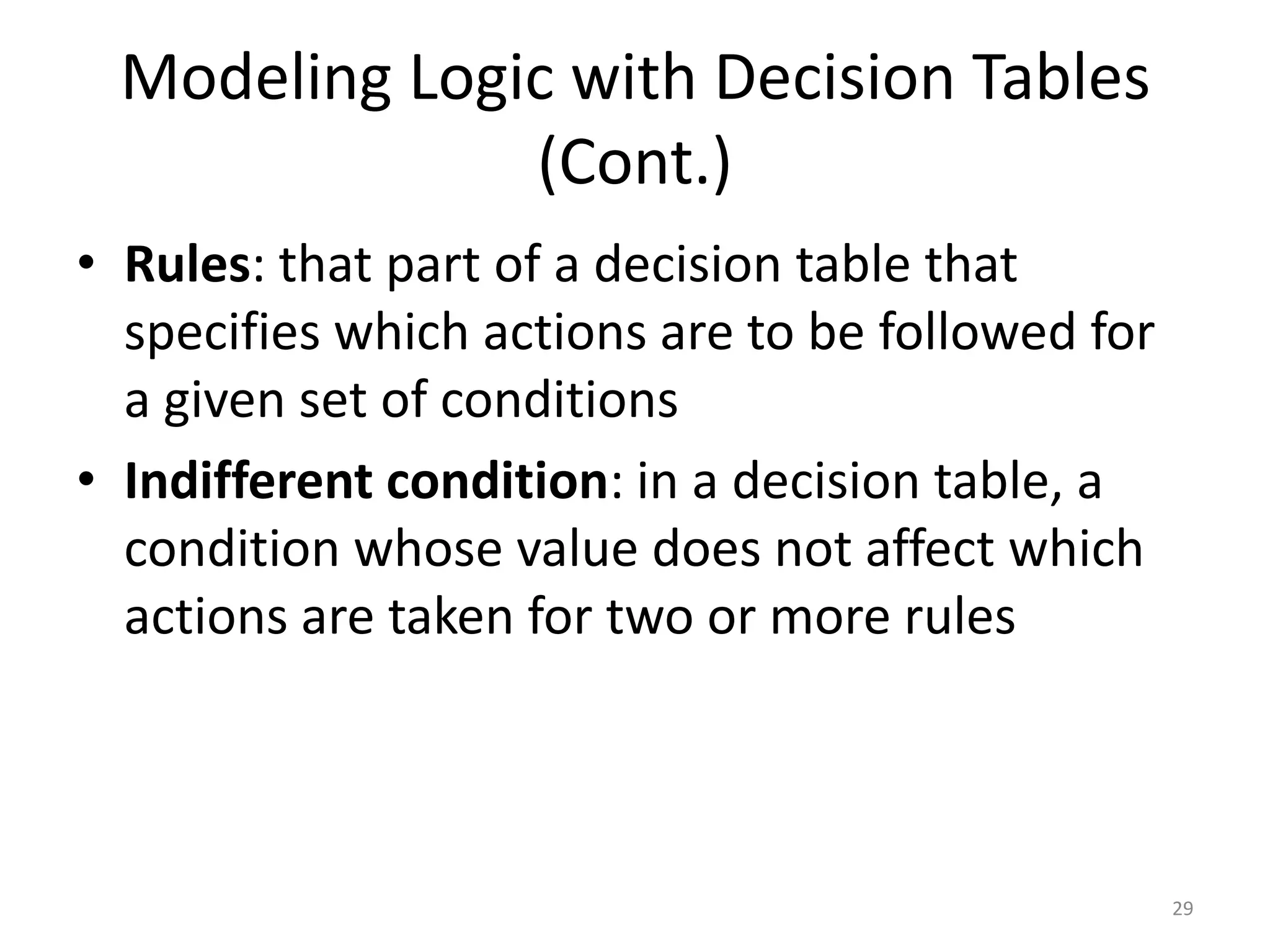 Modeling Logic with Decision Tables (Cont.)

• Rules: that part of a decision table that specifies which actions are to be followed for a given set of conditions

• Indifferent condition: in a decision table, a condition whose value does not affect which actions are taken for two or more rules

29